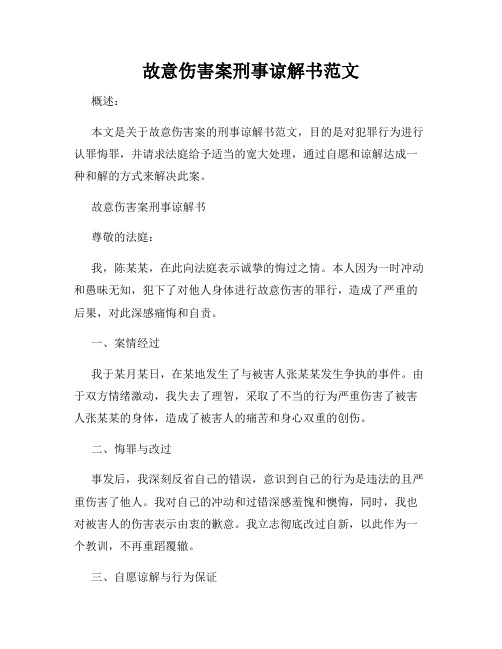 故意伤害案刑事谅解书范文

概述：

本文是关于故意伤害案的刑事谅解书范文，目的是对犯罪行为进行认罪悔罪，并请求法庭给予适当的宽大处理，通过自愿和谅解达成一种和解的方式来解决此案。

故意伤害案刑事谅解书

尊敬的法庭：

我，陈某某，在此向法庭表示诚挚的悔过之情。本人因为一时冲动和愚昧无知，犯下了对他人身体进行故意伤害的罪行，造成了严重的后果，对此深感痛悔和自责。

一、案情经过

我于某月某日，在某地发生了与被害人张某某发生争执的事件。由于双方情绪激动，我失去了理智，采取了不当的行为严重伤害了被害人张某某的身体，造成了被害人的痛苦和身心双重的创伤。

二、悔罪与改过

事发后，我深刻反省自己的错误，意识到自己的行为是违法的且严重伤害了他人。我对自己的冲动和过错深感羞愧和懊悔，同时，我也对被害人的伤害表示由衷的歉意。我立志彻底改过自新，以此作为一个教训，不再重蹈覆辙。

三、自愿谅解与行为保证